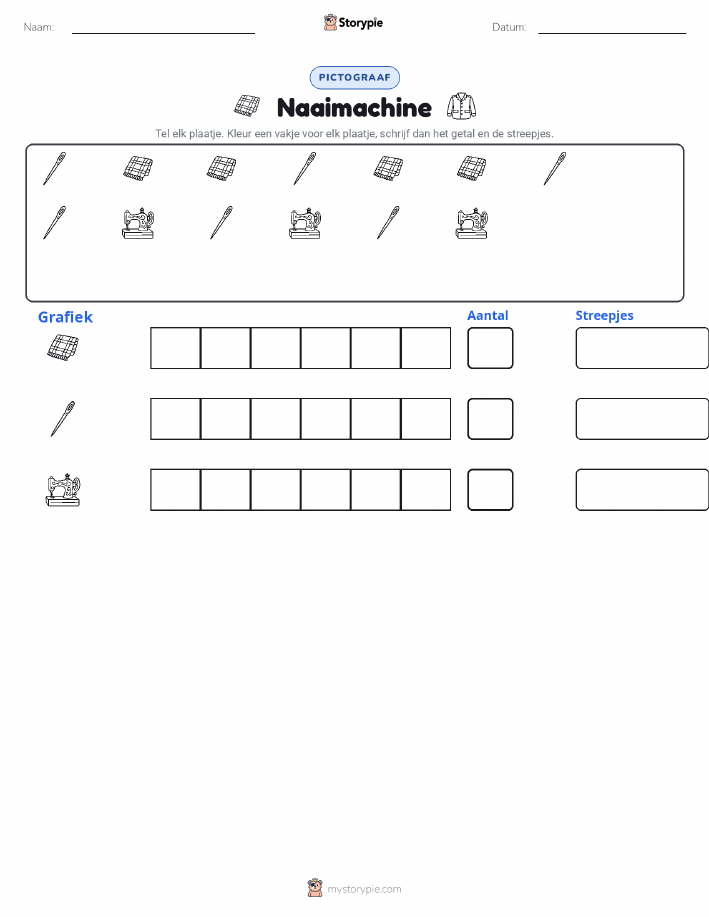 Naam:

Storypie

Datum:

PICTOGRAAF

Naaimachine

Tel elk plaatje. Kleur een vakje voor elk plaatje, schrijf dan het getal en de streepjes.

Grafiek

Aantal

Streepjes

mystorypie.com